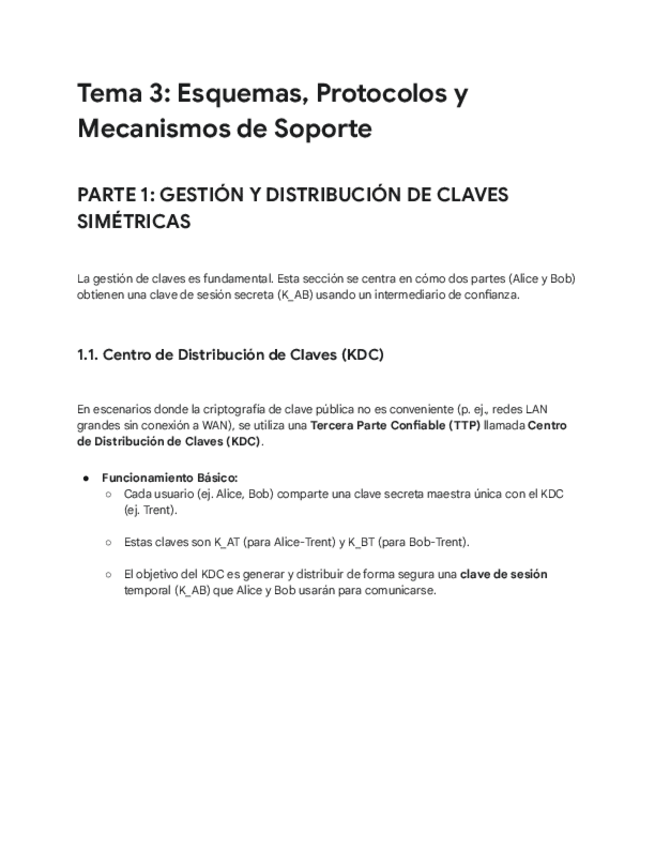 Tema 3: Esquemas, Protocolos y Mecanismos de Soporte

PARTE 1: GESTIÓN Y DISTRIBUCIÓN DE CLAVES SIMÉTRICAS

La gestión de claves es fundamental. Esta sección se centra en cómo dos partes (Alice y Bob) obtienen una clave de sesión secreta (K_AB) usando un intermediario de confianza.

1.1. Centro de Distribución de Claves (KDC)

En escenarios donde la criptografía de clave pública no es conveniente (p. ej., redes LAN grandes sin conexión a WAN), se utiliza una Tercera Parte Confiable (TTP) llamada Centro de Distribución de Claves (KDC).

● Funcionamiento Básico:
○ Cada usuario (ej. Alice, Bob) comparte una clave secreta maestra única con el KDC (ej. Trent).

○ Estas claves son K_AT (para Alice-Trent) y K_BT (para Bob-Trent).

○ El objetivo del KDC es generar y distribuir de forma segura una clave de sesión temporal (K_AB) que Alice y Bob usarán para comunicarse.